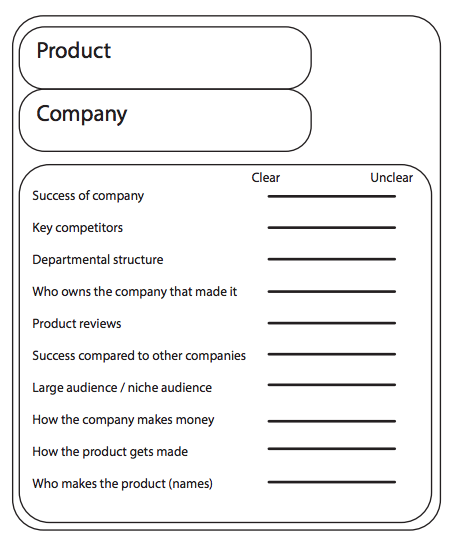 Product

Company

Clear Unclear

Success of company

Key competitors

Departmental structure

Who owns the company that made it

Product reviews

Success compared to other companies

Large audience / niche audience

How the company makes money

How the product gets made

Who makes the product (names)